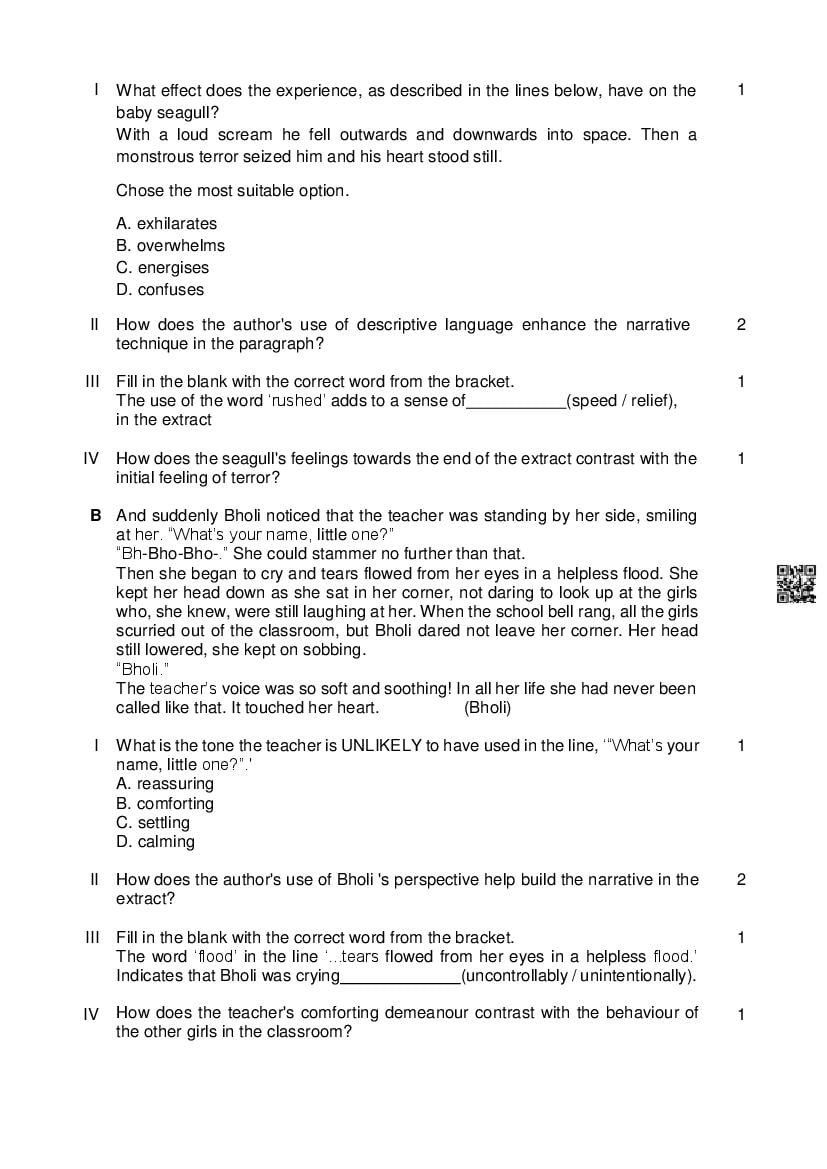 I What effect does the experience, as described in the lines below, have on the baby seagull? 1

With a loud scream he fell outwards and downwards into space. Then a monstrous terror seized him and his heart stood still.

Chose the most suitable option.

A. exhilarates
B. overwhelms
C. energises
D. confuses

II How does the author's use of descriptive language enhance the narrative technique in the paragraph? 2

III Fill in the blank with the correct word from the bracket. 1
The use of the word 'rushed' adds to a sense of___________(speed / relief), in the extract

IV How does the seagull's feelings towards the end of the extract contrast with the initial feeling of terror? 1

B And suddenly Bholi noticed that the teacher was standing by her side, smiling at her. "What's your name, little one?"
"Bh-Bho-Bho-." She could stammer no further than that.
Then she began to cry and tears flowed from her eyes in a helpless flood. She kept her head down as she sat in her corner, not daring to look up at the girls who, she knew, were still laughing at her. When the school bell rang, all the girls scurried out of the classroom, but Bholi dared not leave her corner. Her head still lowered, she kept on sobbing.
"Bholi."
The teacher's voice was so soft and soothing! In all her life she had never been called like that. It touched her heart. (Bholi)

I What is the tone the teacher is UNLIKELY to have used in the line, '"What's your name, little one?".' 1
A. reassuring
B. comforting
C. settling
D. calming

II How does the author's use of Bholi 's perspective help build the narrative in the extract? 2

III Fill in the blank with the correct word from the bracket. 1
The word 'flood' in the line '...tears flowed from her eyes in a helpless flood.' Indicates that Bholi was crying_____________(uncontrollably / unintentionally).

IV How does the teacher's comforting demeanour contrast with the behaviour of the other girls in the classroom? 1